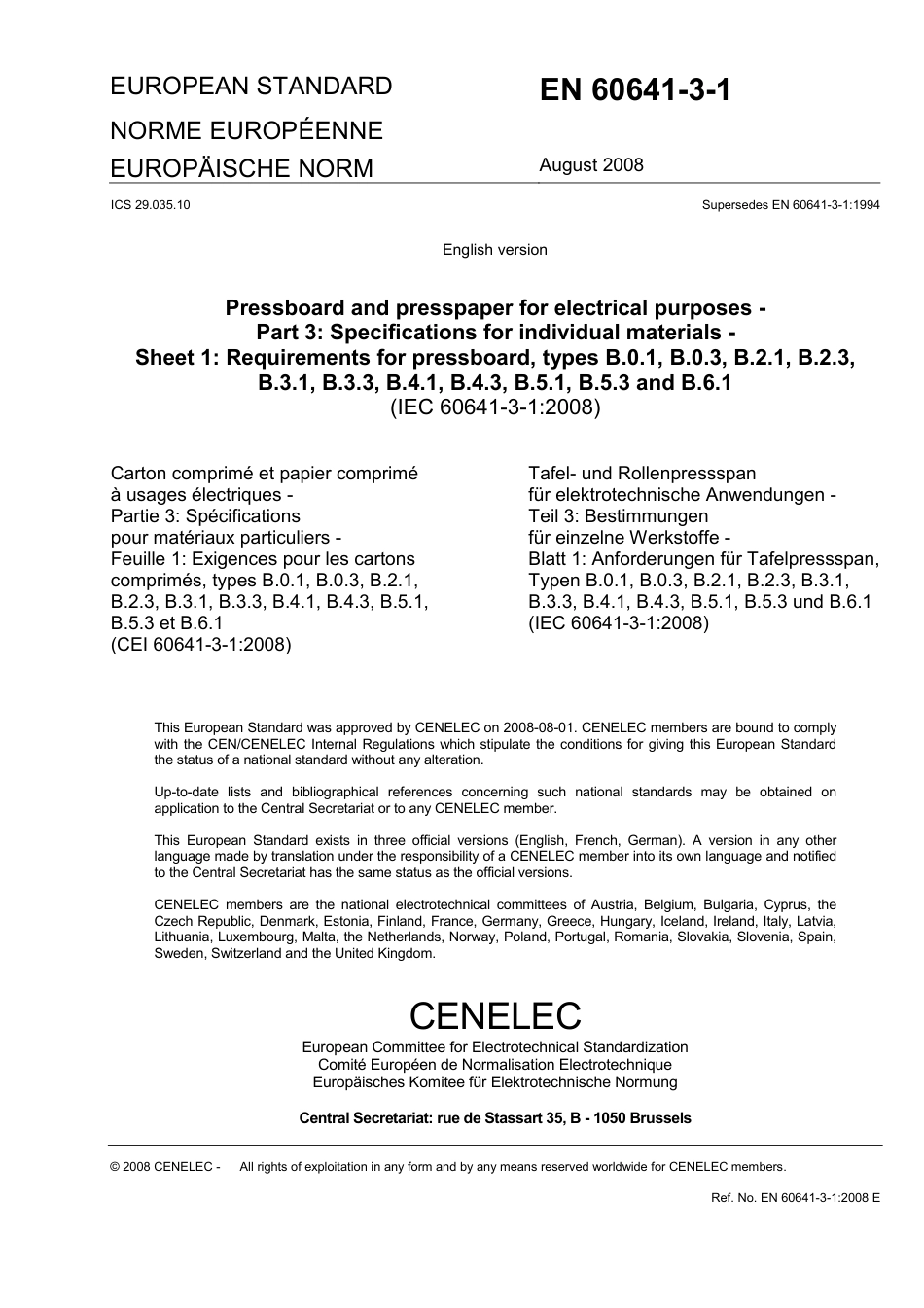 EUROPEAN STANDARD

NORME EUROPÉENNE

EUROPÄISCHE NORM

EN 60641-3-1

August 2008

ICS 29.035.10

Supersedes EN 60641-3-1:1994

English version

Pressboard and presspaper for electrical purposes - Part 3: Specifications for individual materials - Sheet 1: Requirements for pressboard, types B.0.1, B.0.3, B.2.1, B.2.3, B.3.1, B.3.3, B.4.1, B.4.3, B.5.1, B.5.3 and B.6.1
(IEC 60641-3-1:2008)

Carton comprimé et papier comprimé à usages électriques - Partie 3: Spécifications pour matériaux particuliers - Feuille 1: Exigences pour les cartons comprimés, types B.0.1, B.0.3, B.2.1, B.2.3, B.3.1, B.3.3, B.4.1, B.4.3, B.5.1, B.5.3 et B.6.1
(CEI 60641-3-1:2008)

Tafel- und Rollenpressspan für elektrotechnische Anwendungen - Teil 3: Bestimmungen für einzelne Werkstoffe - Blatt 1: Anforderungen für Tafelpressspan, Typen B.0.1, B.0.3, B.2.1, B.2.3, B.3.1, B.3.3, B.4.1, B.4.3, B.5.1, B.5.3 und B.6.1
(IEC 60641-3-1:2008)

This European Standard was approved by CENELEC on 2008-08-01. CENELEC members are bound to comply with the CEN/CENELEC Internal Regulations which stipulate the conditions for giving this European Standard the status of a national standard without any alteration.

Up-to-date lists and bibliographical references concerning such national standards may be obtained on application to the Central Secretariat or to any CENELEC member.

This European Standard exists in three official versions (English, French, German). A version in any other language made by translation under the responsibility of a CENELEC member into its own language and notified to the Central Secretariat has the same status as the official versions.

CENELEC members are the national electrotechnical committees of Austria, Belgium, Bulgaria, Cyprus, the Czech Republic, Denmark, Estonia, Finland, France, Germany, Greece, Hungary, Iceland, Ireland, Italy, Latvia, Lithuania, Luxembourg, Malta, the Netherlands, Norway, Poland, Portugal, Romania, Slovakia, Slovenia, Spain, Sweden, Switzerland and the United Kingdom.

CENELEC
European Committee for Electrotechnical Standardization
Comité Européen de Normalisation Electrotechnique
Europäisches Komitee für Elektrotechnische Normung

Central Secretariat: rue de Stassart 35, B - 1050 Brussels

© 2008 CENELEC - All rights of exploitation in any form and by any means reserved worldwide for CENELEC members.

Ref. No. EN 60641-3-1:2008 E